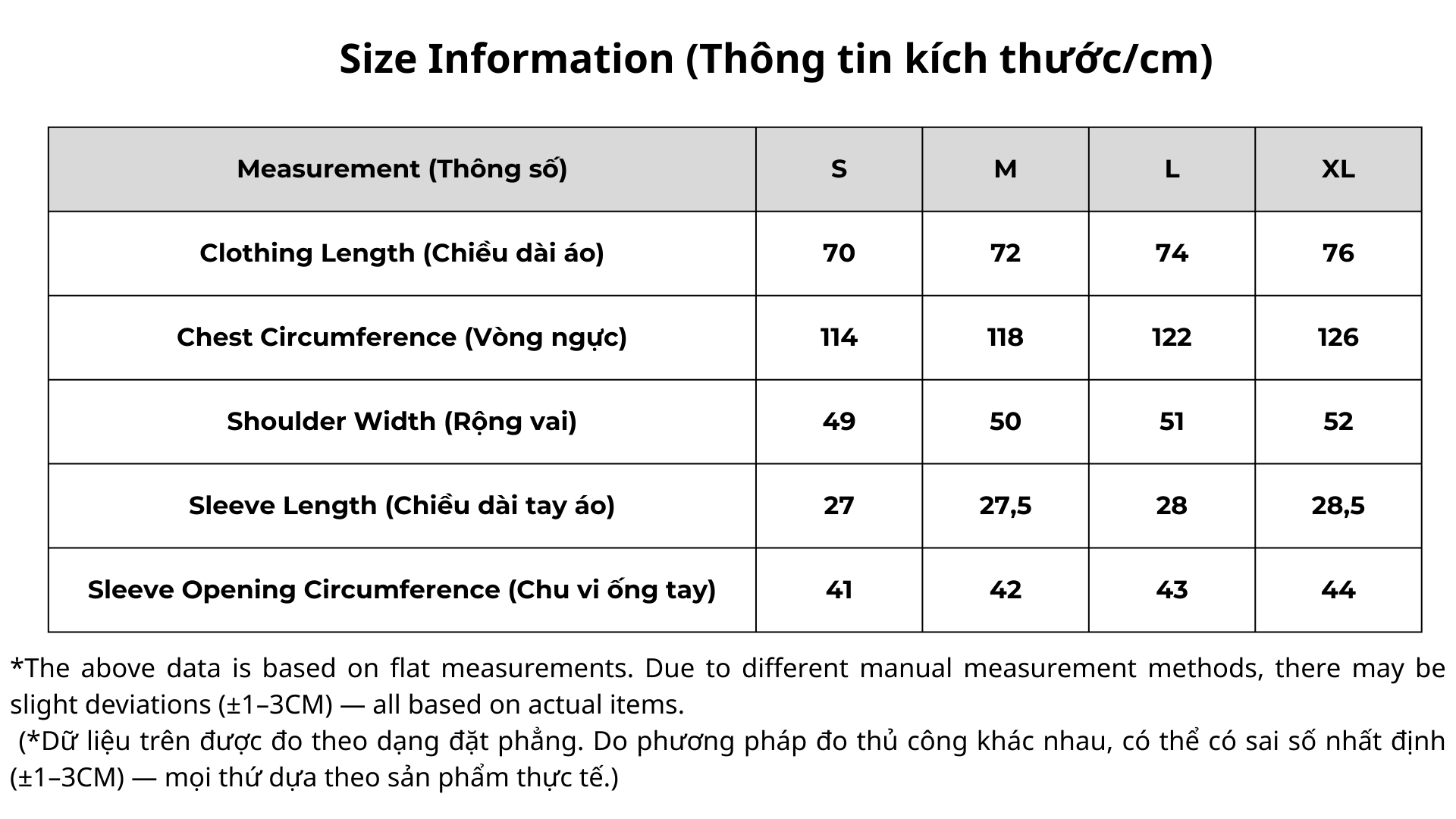 Size Information (Thông tin kích thước/cm)

| Measurement (Thông số) | S | M | L | XL |
|---|---|---|---|---|
| Clothing Length (Chiều dài áo) | 70 | 72 | 74 | 76 |
| Chest Circumference (Vòng ngực) | 114 | 118 | 122 | 126 |
| Shoulder Width (Rộng vai) | 49 | 50 | 51 | 52 |
| Sleeve Length (Chiều dài tay áo) | 27 | 27,5 | 28 | 28,5 |
| Sleeve Opening Circumference (Chu vi ống tay) | 41 | 42 | 43 | 44 |

*The above data is based on flat measurements. Due to different manual measurement methods, there may be slight deviations (±1–3CM) — all based on actual items.
(*Dữ liệu trên được đo theo dạng đặt phẳng. Do phương pháp đo thủ công khác nhau, có thể có sai số nhất định (±1–3CM) — mọi thứ dựa theo sản phẩm thực tế.)